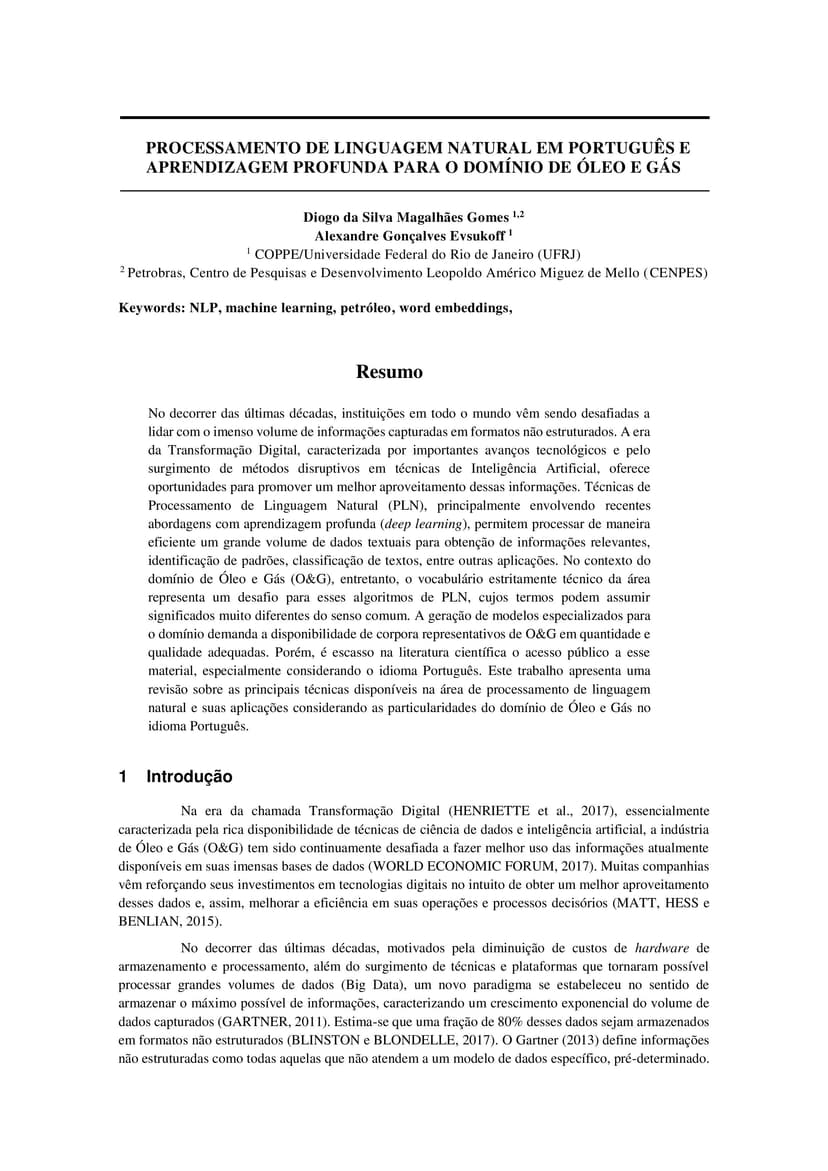 PROCESSAMENTO DE LINGUAGEM NATURAL EM PORTUGUÊS E APRENDIZAGEM PROFUNDA PARA O DOMÍNIO DE ÓLEO E GÁS

Diogo da Silva Magalhães Gomes $^{1,2}$
Alexandre Gonçalves Evsukoff $^{1}$
$^{1}$ COPPE/Universidade Federal do Rio de Janeiro (UFRJ)
$^{2}$ Petrobras, Centro de Pesquisas e Desenvolvimento Leopoldo Américo Miguez de Mello (CENPES)

Keywords: NLP, machine learning, petróleo, word embeddings,

Resumo

No decorrer das últimas décadas, instituições em todo o mundo vêm sendo desafiadas a lidar com o imenso volume de informações capturadas em formatos não estruturados. A era da Transformação Digital, caracterizada por importantes avanços tecnológicos e pelo surgimento de métodos disruptivos em técnicas de Inteligência Artificial, oferece oportunidades para promover um melhor aproveitamento dessas informações. Técnicas de Processamento de Linguagem Natural (PLN), principalmente envolvendo recentes abordagens com aprendizagem profunda (deep learning), permitem processar de maneira eficiente um grande volume de dados textuais para obtenção de informações relevantes, identificação de padrões, classificação de textos, entre outras aplicações. No contexto do domínio de Óleo e Gás (O&G), entretanto, o vocabulário estritamente técnico da área representa um desafio para esses algoritmos de PLN, cujos termos podem assumir significados muito diferentes do senso comum. A geração de modelos especializados para o domínio demanda a disponibilidade de corpora representativos de O&G em quantidade e qualidade adequadas. Porém, é escasso na literatura científica o acesso público a esse material, especialmente considerando o idioma Português. Este trabalho apresenta uma revisão sobre as principais técnicas disponíveis na área de processamento de linguagem natural e suas aplicações considerando as particularidades do domínio de Óleo e Gás no idioma Português.

1 Introdução

Na era da chamada Transformação Digital (HENRIETTE et al., 2017), essencialmente caracterizada pela rica disponibilidade de técnicas de ciência de dados e inteligência artificial, a indústria de Óleo e Gás (O&G) tem sido continuamente desafiada a fazer melhor uso das informações atualmente disponíveis em suas imensas bases de dados (WORLD ECONOMIC FORUM, 2017). Muitas companhias vêm reforçando seus investimentos em tecnologias digitais no intuito de obter um melhor aproveitamento desses dados e, assim, melhorar a eficiência em suas operações e processos decisórios (MATT, HESS e BENLIAN, 2015).

No decorrer das últimas décadas, motivados pela diminuição de custos de hardware de armazenamento e processamento, além do surgimento de técnicas e plataformas que tornaram possível processar grandes volumes de dados (Big Data), um novo paradigma se estabeleceu no sentido de armazenar o máximo possível de informações, caracterizando um crescimento exponencial do volume de dados capturados (GARTNER, 2011). Estima-se que uma fração de 80% desses dados sejam armazenados em formatos não estruturados (BLINSTON e BLONDELLE, 2017). O Gartner (2013) define informações não estruturadas como todas aquelas que não atendem a um modelo de dados específico, pré-determinado.